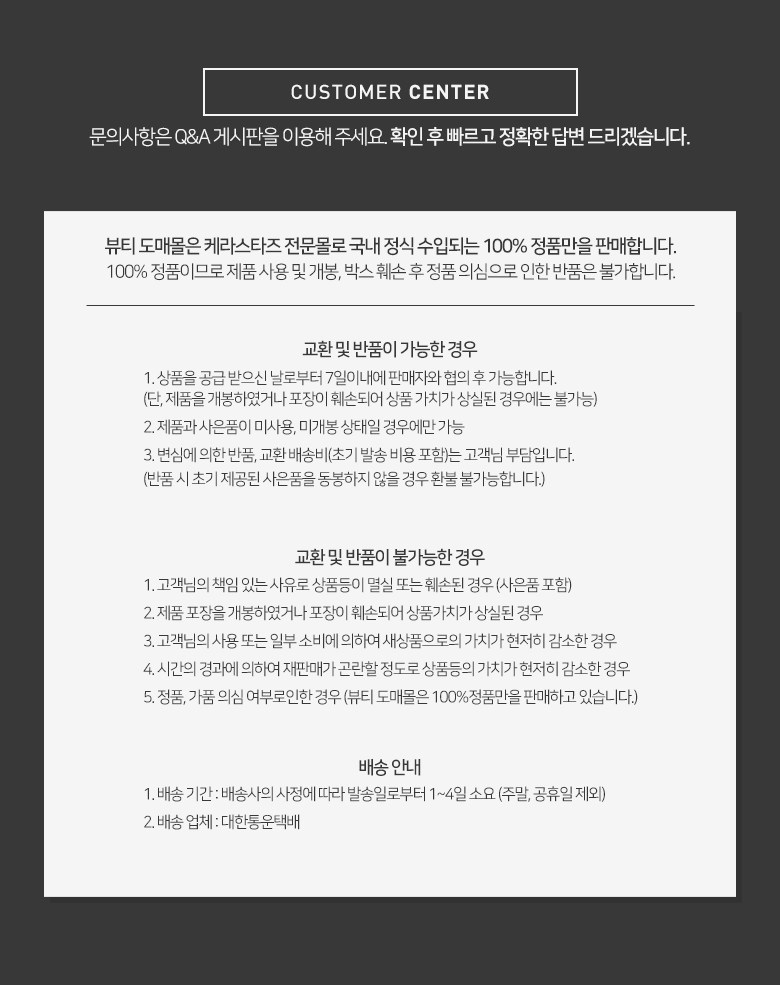 CUSTOMER CENTER

문의사항은 Q&A 게시판을 이용해 주세요. 확인 후 빠르고 정확한 답변 드리겠습니다.

뷰티 도매몰은 케라스타즈 전문몰로 국내 정식 수입되는 100% 정품만을 판매합니다.
100% 정품이므로 제품 사용 및 개봉, 박스 훼손 후 정품 의심으로 인한 반품은 불가합니다.

교환 및 반품이 가능한 경우

1. 상품을 공급 받으신 날로부터 7일이내에 판매자와 협의 후 가능합니다.
(단, 제품을 개봉하였거나 포장이 훼손되어 상품 가치가 상실된 경우에는 불가능)

2. 제품과 사은품이 미사용, 미개봉 상태일 경우에만 가능

3. 변심에 의한 반품, 교환 배송비(초기 발송 비용 포함)는 고객님 부담입니다.
(반품 시 초기 제공된 사은품을 동봉하지 않을 경우 환불 불가능합니다.)

교환 및 반품이 불가능한 경우

1. 고객님의 책임 있는 사유로 상품등이 멸실 또는 훼손된 경우 (사은품 포함)
2. 제품 포장을 개봉하였거나 포장이 훼손되어 상품가치가 상실된 경우
3. 고객님의 사용 또는 일부 소비에 의하여 새상품으로의 가치가 현저히 감소한 경우
4. 시간의 경과에 의하여 재판매가 곤란할 정도로 상품등의 가치가 현저히 감소한 경우
5. 정품, 가품 의심 여부로인한 경우 (뷰티 도매몰은 100%정품만을 판매하고 있습니다.)

배송 안내

1. 배송 기간 : 배송사의 사정에 따라 발송일로부터 1~4일 소요 (주말, 공휴일 제외)
2. 배송 업체 : 대한통운택배